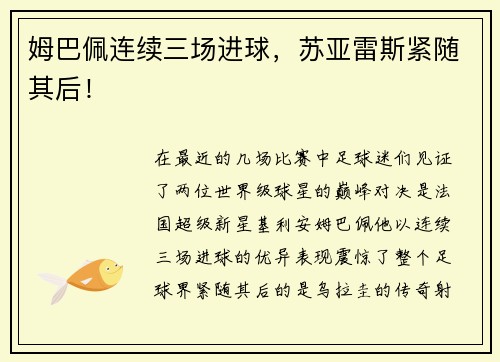 姆巴佩连续三场进球，苏亚雷斯紧随其后！

在最近的几场比赛中足球迷们见证了两位世界级球星的巅峰对决是法国超级新星基利安姆巴佩他以连续三场进球的优异表现震惊了整个足球界紧随其后的是乌拉圭的传奇射